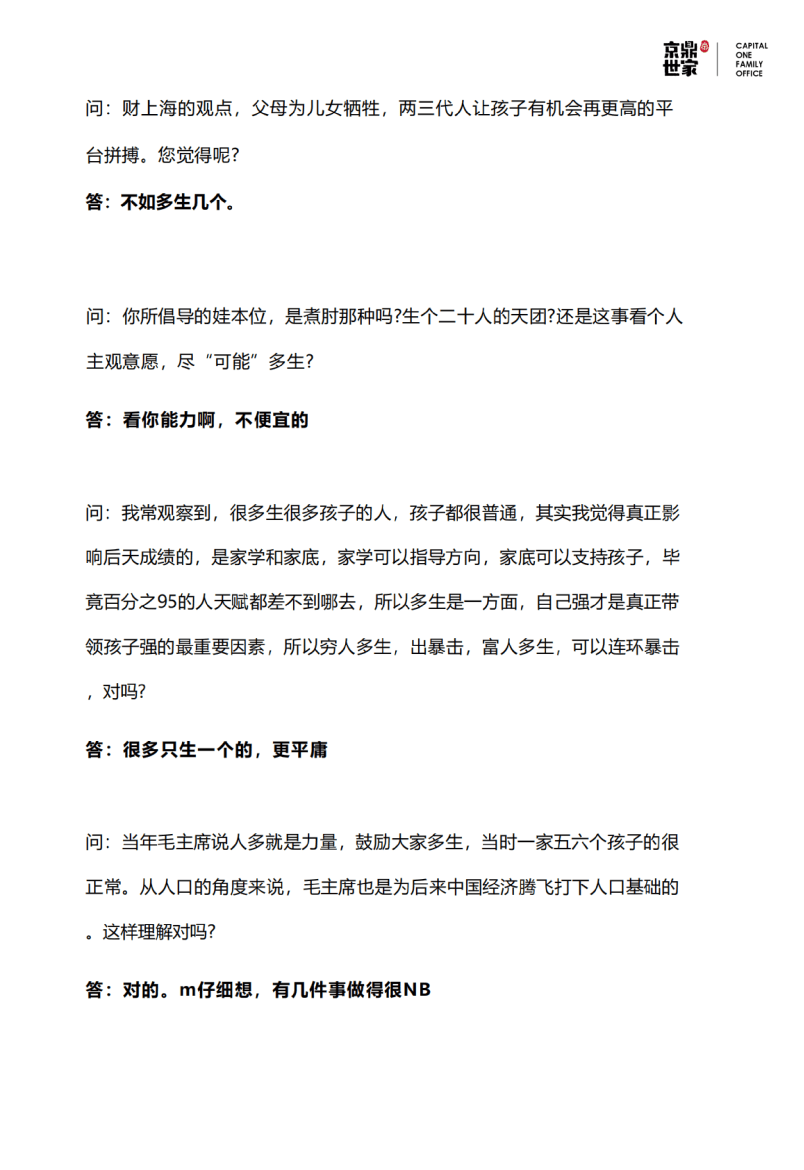 京鼎世家
CAPITAL
ONE
FAMILY
OFFICE

问：财上海的观点，父母为儿女牺牲，两三代人让孩子有机会再更高的平台拼搏。您觉得呢?

答：不如多生几个。

问：你所倡导的娃本位，是煮肘那种吗?生个二十人的天团?还是这事看个人主观意愿，尽“可能”多生?

答：看你能力啊，不便宜的

问：我常观察到，很多生很多孩子的人，孩子都很普通，其实我觉得真正影响后天成绩的，是家学和家底，家学可以指导方向，家底可以支持孩子，毕竟百分之95的人天赋都差不到哪去，所以多生是一方面，自己强才是真正带领孩子强的最重要因素，所以穷人多生，出暴击，富人多生，可以连环暴击，对吗?

答：很多只生一个的，更平庸

问：当年毛主席说人多就是力量，鼓励大家多生，当时一家五六个孩子的很正常。从人口的角度来说，毛主席也是为后来中国经济腾飞打下人口基础的。这样理解对吗?

答：对的。m仔细想，有几件事做得很NB